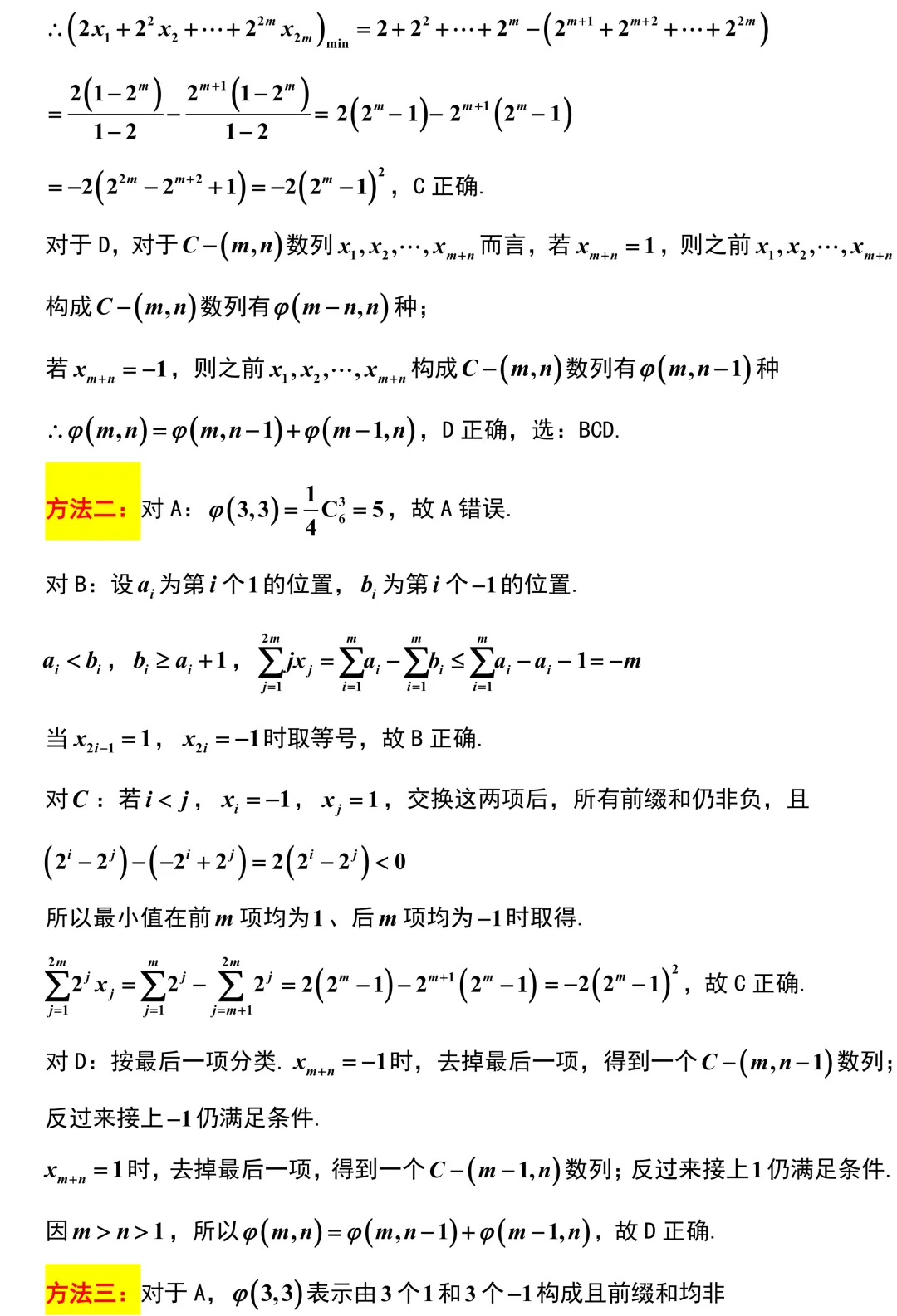 $\therefore\left(2x_1+2^2x_2+\cdots+2^{2m}x_{2m}\right)_{\min}=2+2^2+\cdots+2^m-\left(2^{m+1}+2^{m+2}+\cdots+2^{2m}\right)$

$=\frac{2\left(1-2^m\right)}{1-2}-\frac{2^{m+1}\left(1-2^m\right)}{1-2}=2\left(2^m-1\right)-2^{m+1}\left(2^m-1\right)$

$=-2\left(2^{2m}-2^{m+2}+1\right)=-2\left(2^m-1\right)^2$，C 正确.

对于 D，对于 $C-(m,n)$ 数列 $x_1,x_2,\cdots,x_{m+n}$ 而言，若 $x_{m+n}=1$，则之前 $x_1,x_2,\cdots,x_{m+n}$ 构成 $C-(m,n)$ 数列有 $\varphi(m-n,n)$ 种；

若 $x_{m+n}=-1$，则之前 $x_1,x_2,\cdots,x_{m+n}$ 构成 $C-(m,n)$ 数列有 $\varphi(m,n-1)$ 种

$\therefore\varphi(m,n)=\varphi(m,n-1)+\varphi(m-1,n)$，D 正确，选：BCD.

方法二：对 A：$\varphi(3,3)=\frac{1}{4}C_6^3=5$，故 A 错误.

对 B：设 $a_i$ 为第 $i$ 个 $1$ 的位置，$b_i$ 为第 $i$ 个 $-1$ 的位置.

$a_i<b_i$，$b_i\geq a_i+1$，$\sum_{j=1}^{2m}jx_j=\sum_{i=1}^{m}a_i-\sum_{i=1}^{m}b_i\leq\sum_{i=1}^{m}a_i-a_i-1=-m$

当 $x_{2i-1}=1$，$x_{2i}=-1$ 时取等号，故 B 正确.

对 $C$：若 $i<j$，$x_i=-1$，$x_j=1$，交换这两项后，所有前缀和仍非负，且

$\left(2^i-2^j\right)-\left(-2^i+2^j\right)=2\left(2^i-2^j\right)<0$

所以最小值在前 $m$ 项均为 $1$、后 $m$ 项均为 $-1$ 时取得.

$\sum_{j=1}^{2m}2^jx_j=\sum_{j=1}^{m}2^j-\sum_{j=m+1}^{2m}2^j=2\left(2^m-1\right)-2^{m+1}\left(2^m-1\right)=-2\left(2^m-1\right)^2$，故 C 正确.

对 D：按最后一项分类. $x_{m+n}=-1$ 时，去掉最后一项，得到一个 $C-(m,n-1)$ 数列；反过来接上 $-1$ 仍满足条件.

$x_{m+n}=1$ 时，去掉最后一项，得到一个 $C-(m-1,n)$ 数列；反过来接上 $1$ 仍满足条件.

因 $m>n>1$，所以 $\varphi(m,n)=\varphi(m,n-1)+\varphi(m-1,n)$，故 D 正确.

方法三：对于 A，$\varphi(3,3)$ 表示由 $3$ 个 $1$ 和 $3$ 个 $-1$ 构成且前缀和均非